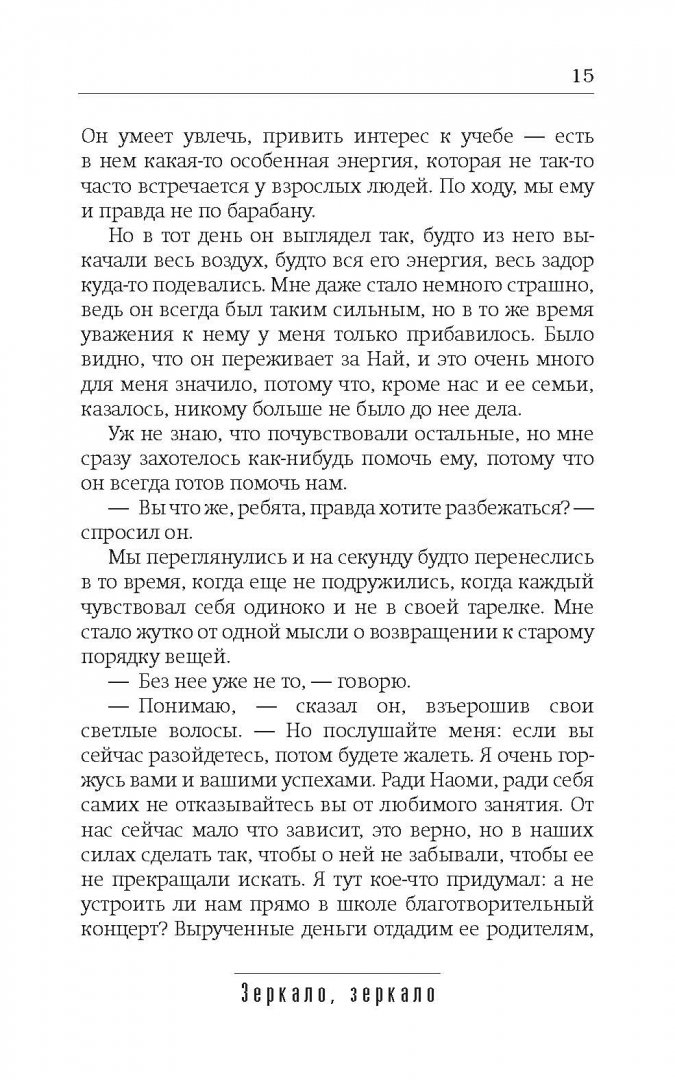 15

Он умеет увлечь, привить интерес к учебе — есть в нем какая-то особенная энергия, которая не так-то часто встречается у взрослых людей. По ходу, мы ему и правда не по барабану.

Но в тот день он выглядел так, будто из него выкачали весь воздух, будто вся его энергия, весь задор куда-то подевались. Мне даже стало немного страшно, ведь он всегда был таким сильным, но в то же время уважения к нему у меня только прибавилось. Было видно, что он переживает за Най, и это очень много для меня значило, потому что, кроме нас и ее семьи, казалось, никому больше не было до нее дела.

Уж не знаю, что почувствовали остальные, но мне сразу захотелось как-нибудь помочь ему, потому что он всегда готов помочь нам.

— Вы что же, ребята, правда хотите разбежаться? — спросил он.

Мы переглянулись и на секунду будто перенеслись в то время, когда еще не подружились, когда каждый чувствовал себя одиноко и не в своей тарелке. Мне стало жутко от одной мысли о возвращении к старому порядку вещей.

— Без нее уже не то, — говорю.

— Понимаю, — сказал он, взъерошив свои светлые волосы. — Но послушайте меня: если вы сейчас разойдетесь, потом будете жалеть. Я очень горжусь вами и вашими успехами. Ради Наоми, ради себя самих не отказывайтесь вы от любимого занятия. От нас сейчас мало что зависит, это верно, но в наших силах сделать так, чтобы о ней не забывали, чтобы ее не прекращали искать. Я тут кое-что придумал: а не устроить ли нам прямо в школе благотворительный концерт? Вырученные деньги отдадим ее родителям,

Зеркало, зеркало